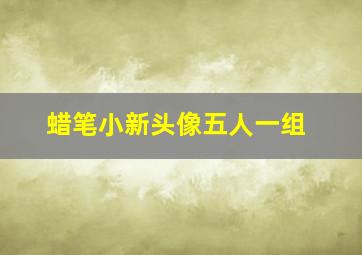 蜡笔小新头像五人一组